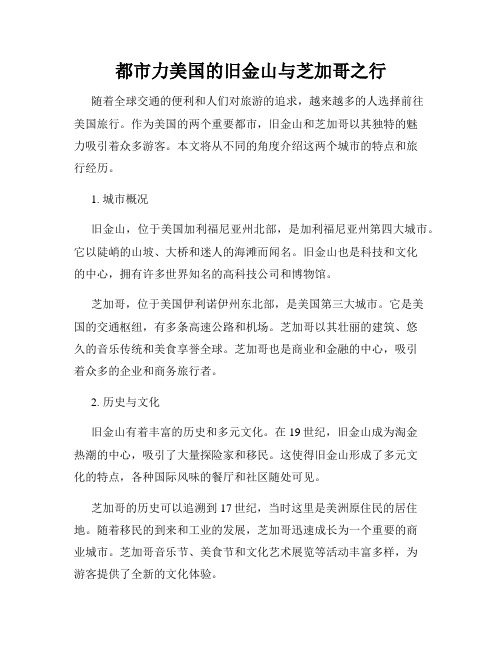 都市力美国的旧金山与芝加哥之行

随着全球交通的便利和人们对旅游的追求，越来越多的人选择前往美国旅行。作为美国的两个重要都市，旧金山和芝加哥以其独特的魅力吸引着众多游客。本文将从不同的角度介绍这两个城市的特点和旅行经历。

1. 城市概况

旧金山，位于美国加利福尼亚州北部，是加利福尼亚州第四大城市。它以陡峭的山坡、大桥和迷人的海滩而闻名。旧金山也是科技和文化的中心，拥有许多世界知名的高科技公司和博物馆。

芝加哥，位于美国伊利诺伊州东北部，是美国第三大城市。它是美国的交通枢纽，有多条高速公路和机场。芝加哥以其壮丽的建筑、悠久的音乐传统和美食享誉全球。芝加哥也是商业和金融的中心，吸引着众多的企业和商务旅行者。

2. 历史与文化

旧金山有着丰富的历史和多元文化。在 19 世纪，旧金山成为淘金热潮的中心，吸引了大量探险家和移民。这使得旧金山形成了多元文化的特点，各种国际风味的餐厅和社区随处可见。

芝加哥的历史可以追溯到 17 世纪，当时这里是美洲原住民的居住地。随着移民的到来和工业的发展，芝加哥迅速成长为一个重要的商业城市。芝加哥音乐节、美食节和文化艺术展览等活动丰富多样，为游客提供了全新的文化体验。